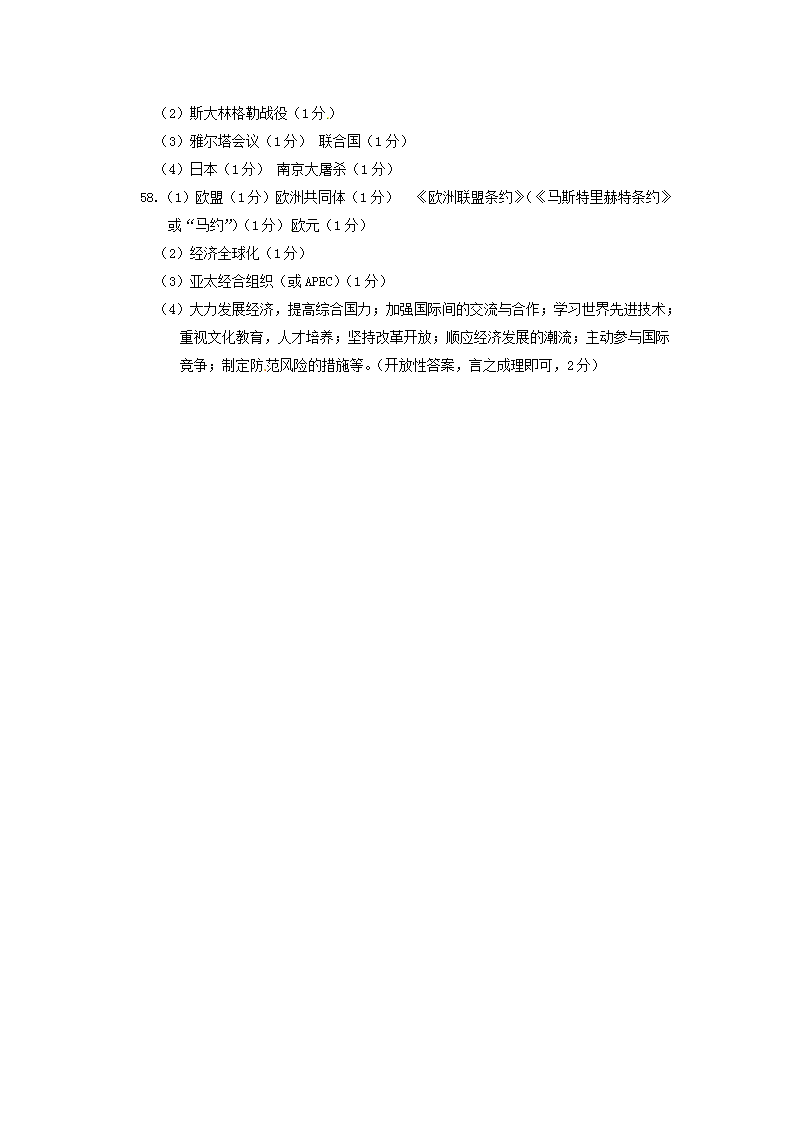 （2）斯大林格勒战役（1分）
（3）雅尔塔会议（1分） 联合国（1分）
（4）日本（1分） 南京大屠杀（1分）
58.（1）欧盟（1分）欧洲共同体（1分） 《欧洲联盟条约》(《马斯特里赫特条约》或“马约”)（1分）欧元（1分）
（2）经济全球化（1分）
（3）亚太经合组织（或APEC)（1分）
（4）大力发展经济，提高综合国力；加强国际间的交流与合作；学习世界先进技术；重视文化教育，人才培养；坚持改革开放；顺应经济发展的潮流；主动参与国际竞争；制定防范风险的措施等。(开放性答案，言之成理即可，2分）